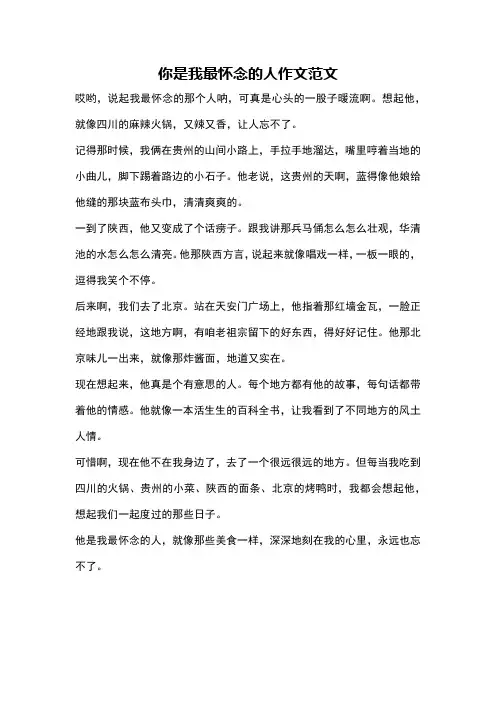 你是我最怀念的人作文范文

哎哟，说起我最怀念的那个人呐，可真是心头的一股子暖流啊。想起他，就像四川的麻辣火锅，又辣又香，让人忘不了。

记得那时候，我俩在贵州的山间小路上，手拉手地溜达，嘴里哼着当地的小曲儿，脚下踢着路边的小石子。他老说，这贵州的天啊，蓝得像他娘给他缝的那块蓝布头巾，清清爽爽的。

一到了陕西，他又变成了个话痨子。跟我讲那兵马俑怎么怎么壮观，华清池的水怎么怎么清亮。他那陕西方言，说起来就像唱戏一样，一板一眼的，逗得我笑个不停。

后来啊，我们去了北京。站在天安门广场上，他指着那红墙金瓦，一脸正经地跟我说，这地方啊，有咱老祖宗留下的好东西，得好好记住。他那北京味儿一出来，就像那炸酱面，地道又实在。

现在想起来，他真是个有意思的人。每个地方都有他的故事，每句话都带着他的情感。他就像一本活生生的百科全书，让我看到了不同地方的风土人情。

可惜啊，现在他不在我身边了，去了一个很远很远的地方。但每当我吃到四川的火锅、贵州的小菜、陕西的面条、北京的烤鸭时，我都会想起他，想起我们一起度过的那些日子。

他是我最怀念的人，就像那些美食一样，深深地刻在我的心里，永远也忘不了。